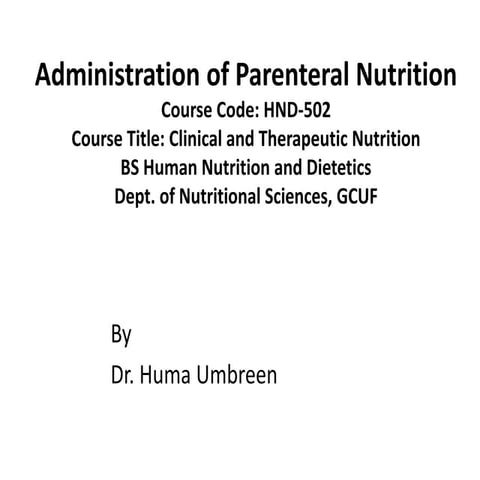 Administration of Parenteral Nutrition
Course Code: HND-502
Course Title: Clinical and Therapeutic Nutrition
BS Human Nutrition and Dietetics
Dept. of Nutritional Sciences, GCUF

By
Dr. Huma Umbreen